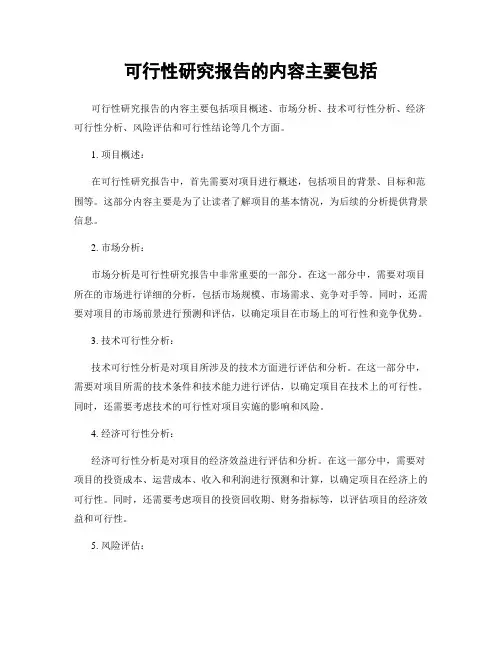 可行性研究报告的内容主要包括

可行性研究报告的内容主要包括项目概述、市场分析、技术可行性分析、经济可行性分析、风险评估和可行性结论等几个方面。

1. 项目概述：

在可行性研究报告中，首先需要对项目进行概述，包括项目的背景、目标和范围等。这部分内容主要是为了让读者了解项目的基本情况，为后续的分析提供背景信息。

2. 市场分析：

市场分析是可行性研究报告中非常重要的一部分。在这一部分中，需要对项目所在的市场进行详细的分析，包括市场规模、市场需求、竞争对手等。同时，还需要对项目的市场前景进行预测和评估，以确定项目在市场上的可行性和竞争优势。

3. 技术可行性分析：

技术可行性分析是对项目所涉及的技术方面进行评估和分析。在这一部分中，需要对项目所需的技术条件和技术能力进行评估，以确定项目在技术上的可行性。同时，还需要考虑技术的可行性对项目实施的影响和风险。

4. 经济可行性分析：

经济可行性分析是对项目的经济效益进行评估和分析。在这一部分中，需要对项目的投资成本、运营成本、收入和利润进行预测和计算，以确定项目在经济上的可行性。同时，还需要考虑项目的投资回收期、财务指标等，以评估项目的经济效益和可行性。

5. 风险评估：